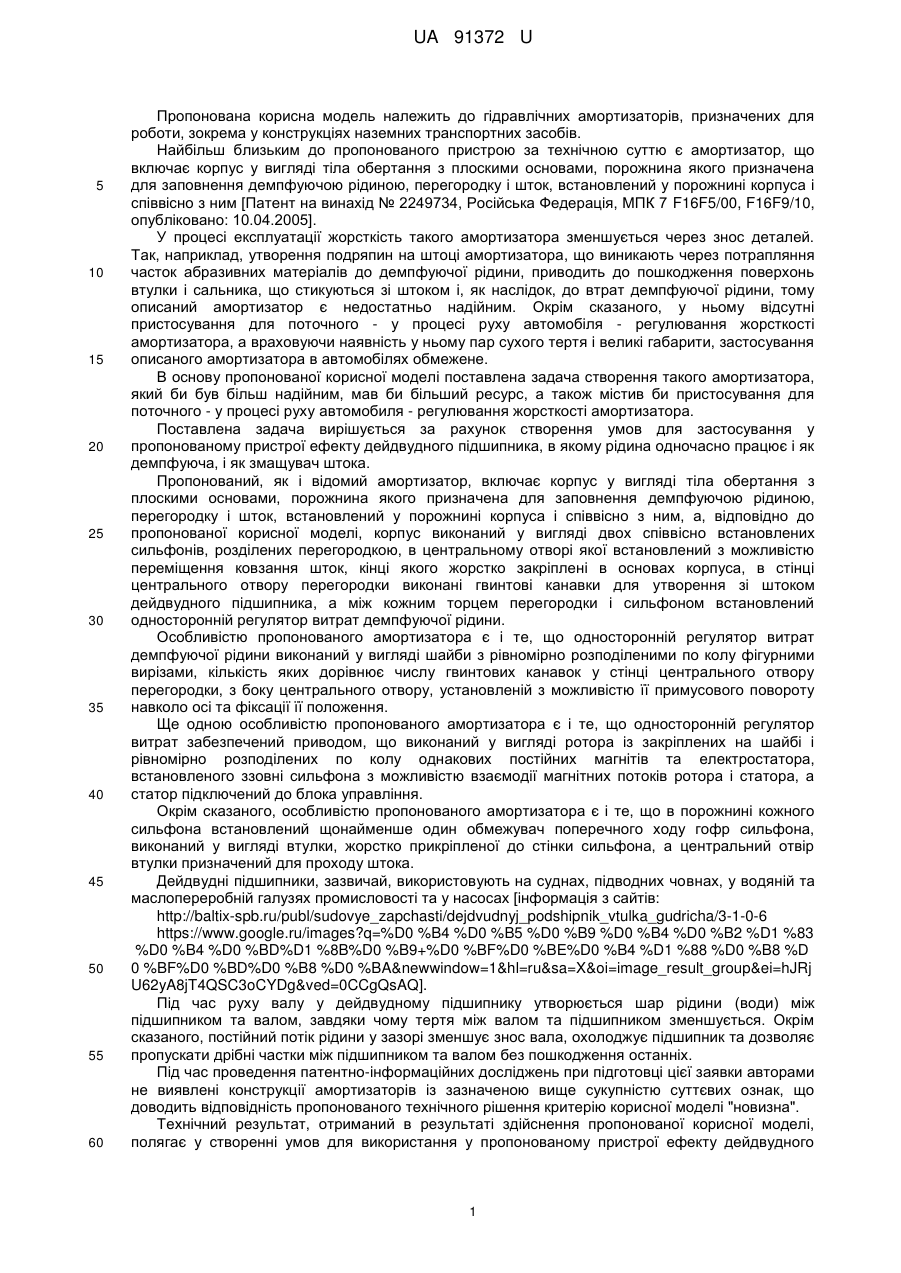 UA 91372 U

Пропонована корисна модель належить до гідравлічних амортизаторів, призначених для роботи, зокрема у конструкціях наземних транспортних засобів.

Найбільш близьким до пропонованого пристрою за технічною суттю є амортизатор, що включає корпус у вигляді тіла обертання з плоскими основами, порожнина якого призначена для заповнення демпфуючою рідиною, перегородку і шток, встановлений у порожнині корпуса і співвісно з ним [Патент на винахід № 2249734, Російська Федерація, МПК 7 F16F5/00, F16F9/10, опубліковано: 10.04.2005].

У процесі експлуатації жорсткість такого амортизатора зменшується через знос деталей. Так, наприклад, утворення подряпин на штоці амортизатора, що виникають через потрапляння часток абразивних матеріалів до демпфуючої рідини, приводить до пошкодження поверхонь втулки і сальника, що стикуються зі штоком і, як наслідок, до втрат демпфуючої рідини, тому описаний амортизатор є недостатньо надійним. Окрім сказаного, у ньому відсутні пристосування для поточного - у процесі руху автомобіля - регулювання жорсткості амортизатора, а враховуючи наявність у ньому пар сухого тертя і великі габарити, застосування описаного амортизатора в автомобілях обмежене.

В основу пропонованої корисної моделі поставлена задача створення такого амортизатора, який би був більш надійним, мав би більший ресурс, а також містив би пристосування для поточного - у процесі руху автомобиля - регулювання жорсткості амортизатора.

Поставлена задача вирішується за рахунок створення умов для застосування у пропонованому пристрої ефекту дейдвудного підшипника, в якому рідина одночасно працює і як демпфуюча, і як змащувач штока.

Пропонований, як і відомий амортизатор, включає корпус у вигляді тіла обертання з плоскими основами, порожнина якого призначена для заповнення демпфуючою рідиною, перегородку і шток, встановлений у порожнині корпуса і співвісно з ним, а, відповідно до пропонованої корисної моделі, корпус виконаний у вигляді двох співвісно встановлених сильфонів, розділених перегородкою, в центральному отворі якої встановлений з можливістю переміщення ковзання шток, кінці якого жорстко закріплені в основах корпуса, в стінці центрального отвору перегородки виконані гвинтові канавки для утворення зі штоком дейдвудного підшипника, а між кожним торцем перегородки і сильфоном встановлений односторонній регулятор витрат демпфуючої рідини.

Особливістю пропонованого амортизатора є і те, що односторонній регулятор витрат демпфуючої рідини виконаний у вигляді шайби з рівномірно розподіленими по колу фігурними вирізами, кількість яких дорівнює числу гвинтових канавок у стінці центрального отвору перегородки, з боку центрального отвору, установленій з можливістю її примусового повороту навколо осі та фіксації її положення.

Ще одною особливістю пропонованого амортизатора є і те, що односторонній регулятор витрат забезпечений приводом, що виконаний у вигляді ротора із закріплених на шайбі і рівномірно розподілених по колу однакових постійних магнітів та електростатора, встановленого ззовні сильфона з можливістю взаємодії магнітних потоків ротора і статора, а статор підключений до блока управління.

Окрім сказаного, особливістю пропонованого амортизатора є і те, що в порожнині кожного сильфона встановлений щонайменше один обмежувач поперечного ходу гофр сильфона, виконаний у вигляді втулки, жорстко прикріпленої до стінки сильфона, а центральний отвір втулки призначений для проходу штока.

Дейдвудні підшипники, зазвичай, використовують на суднах, підводних човнах, у водяній та маслопереробній галузях промисловості та у насосах [інформація з сайтів:

http://baltix-spb.ru/publ/sudovye_zapchasti/dejdvudnyj_podshipnik_vtulka_gudricha/3-1-0-6

https://www.google.ru/images?q=%D0 %B4 %D0 %B5 %D0 %B9 %D0 %B4 %D0 %B2 %D1 %83 %D0 %B4 %D0 %BD%D1 %8B%D0 %B9+%D0 %BF%D0 %BE%D0 %B4 %D1 %88 %D0 %B8 %D0 %BF%D0 %BD%D0 %B8 %D0 %BA&newwindow=1&hl=ru&sa=X&oi=image_result_group&ei=hJRjU62yA8jT4QSC3oCYDg&ved=0CCgQsAQ].

Під час руху валу у дейдвудному підшипнику утворюється шар рідини (води) між підшипником та валом, завдяки чому тертя між валом та підшипником зменшується. Окрім сказаного, постійний потік рідини у зазорі зменшує знос вала, охолоджує підшипник та дозволяє пропускати дрібні частки між підшипником та валом без пошкодження останніх.

Під час проведення патентно-інформаційних досліджень при підготовці цієї заявки авторами не виявлені конструкції амортизаторів із зазначеною вище сукупністю суттєвих ознак, що доводить відповідність пропонованого технічного рішення критерію корисної моделі "новизна".

Технічний результат, отриманий в результаті здійснення пропонованої корисної моделі, полягає у створенні умов для використання у пропонованому пристрої ефекту дейдвудного

5
10
15
20
25
30
35
40
45
50
55
60

1